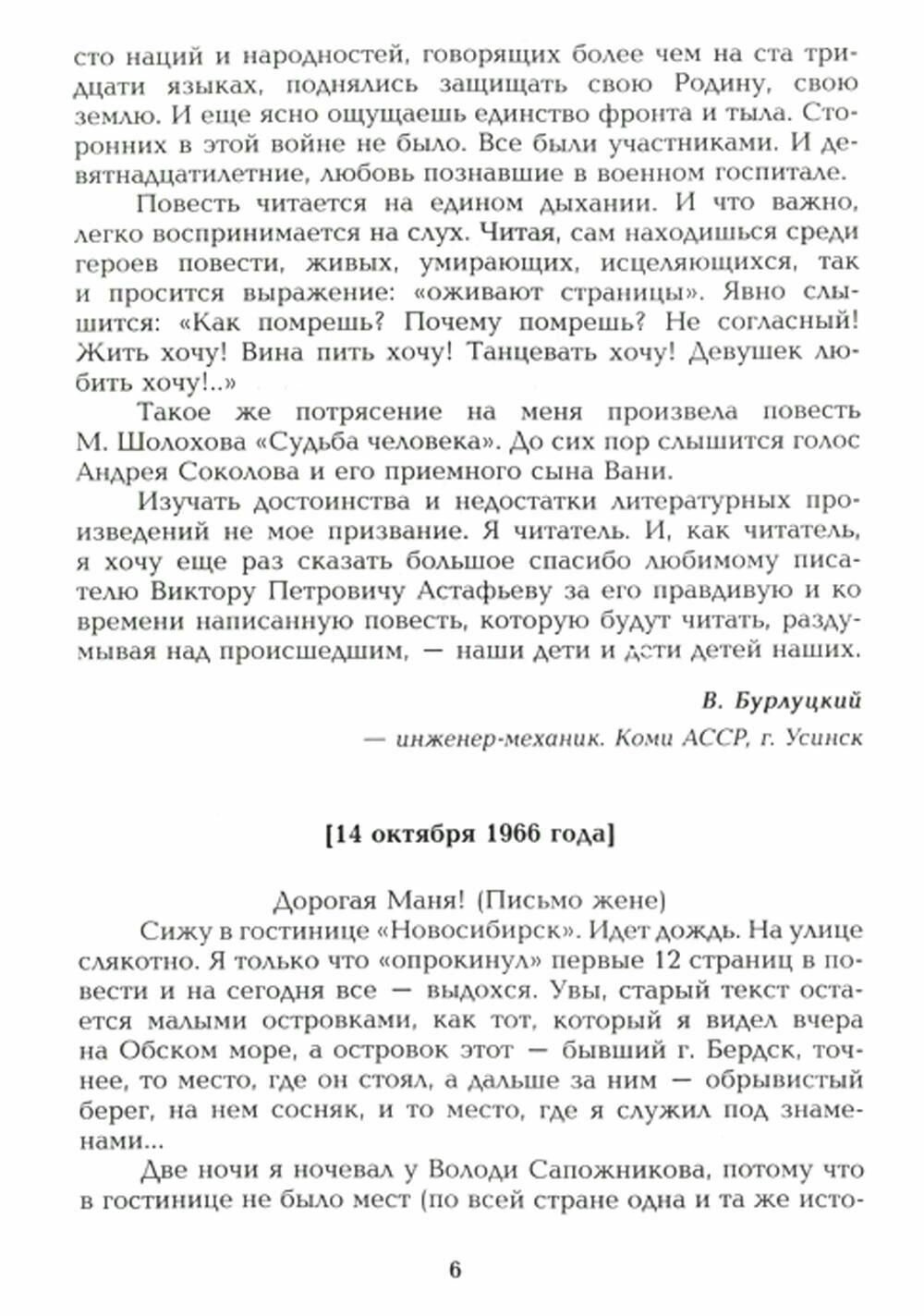 сто наций и народностей, говорящих более чем на ста тридцати языках, поднялись защищать свою Родину, свою землю. И еще ясно ощущаешь единство фронта и тыла. Сторонних в этой войне не было. Все были участниками. И девятнадцатилетние, любовь познавшие в военном госпитале.

Повесть читается на едином дыхании. И что важно, легко воспринимается на слух. Читая, сам находишься среди героев повести, живых, умирающих, исцеляющихся, так и просится выражение: «оживают страницы». Явно слышится: «Как помрешь? Почему помрешь? Не согласный! Жить хочу! Вина пить хочу! Танцевать хочу! Девушек любить хочу!..»

Такое же потрясение на меня произвела повесть М. Шолохова «Судьба человека». До сих пор слышится голос Андрея Соколова и его приемного сына Вани.

Изучать достоинства и недостатки литературных произведений не мое призвание. Я читатель. И, как читатель, я хочу еще раз сказать большое спасибо любимому писателю Виктору Петровичу Астафьеву за его правдивую и ко времени написанную повесть, которую будут читать, раздумывая над происшедшим, — наши дети и дети детей наших.

В. Бурлуцкий

— инженер-механик. Коми АССР, г. Усинск

[14 октября 1966 года]

Дорогая Маня! (Письмо жене)

Сижу в гостинице «Новосибирск». Идет дождь. На улице слякотно. Я только что «опрокинул» первые 12 страниц в повести и на сегодня все — выдохся. Увы, старый текст остается малыми островками, как тот, который я видел вчера на Обском море, а островок этот — бывший г. Бердск, точнее, то место, где он стоял, а дальше за ним — обрывистый берег, на нем сосняк, и то место, где я служил под знаменами...

Две ночи я ночевал у Володи Сапожникова, потому что в гостинице не было мест (по всей стране одна и та же исто-

6